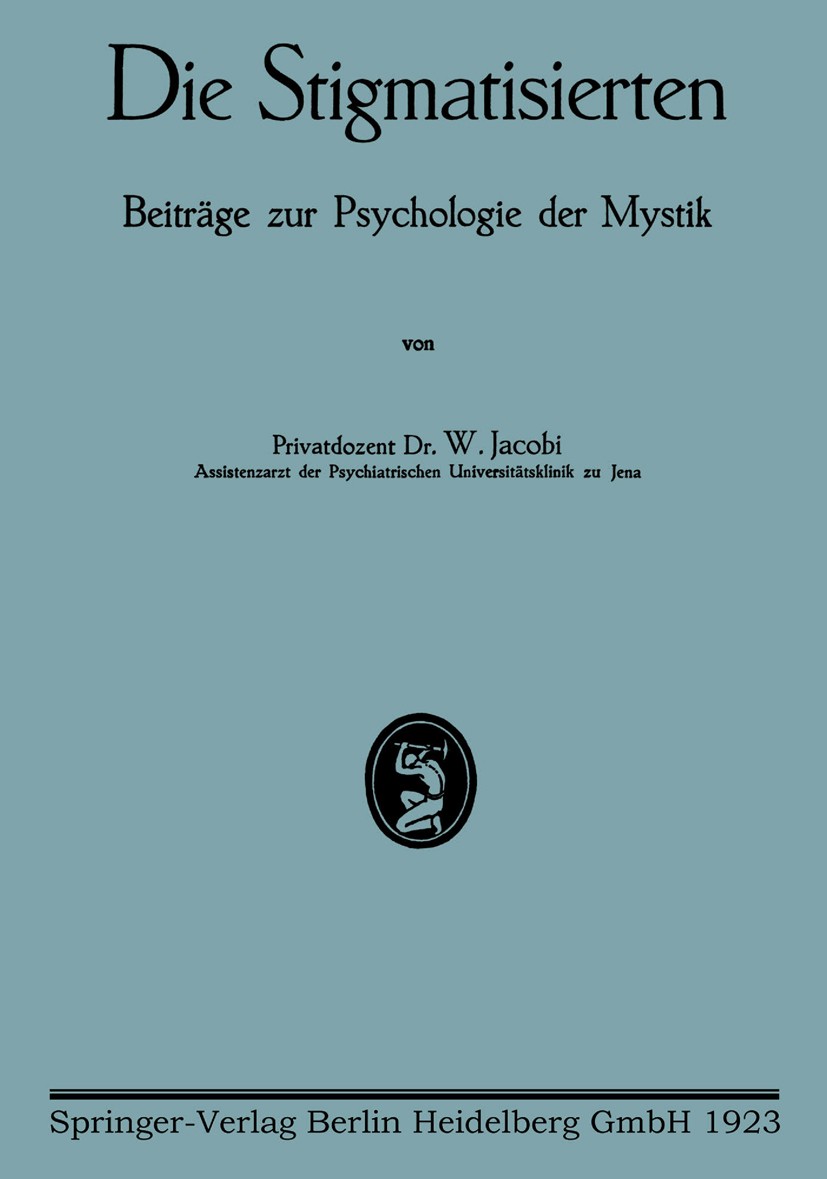 Die Stigmatisierten

Beiträge zur Psychologie der Mystik

von

Privatdozent Dr. W. Jacobi
Assistenzarzt der Psychiatrischen Universitätsklinik zu Jena

Springer-Verlag Berlin Heidelberg GmbH 1923